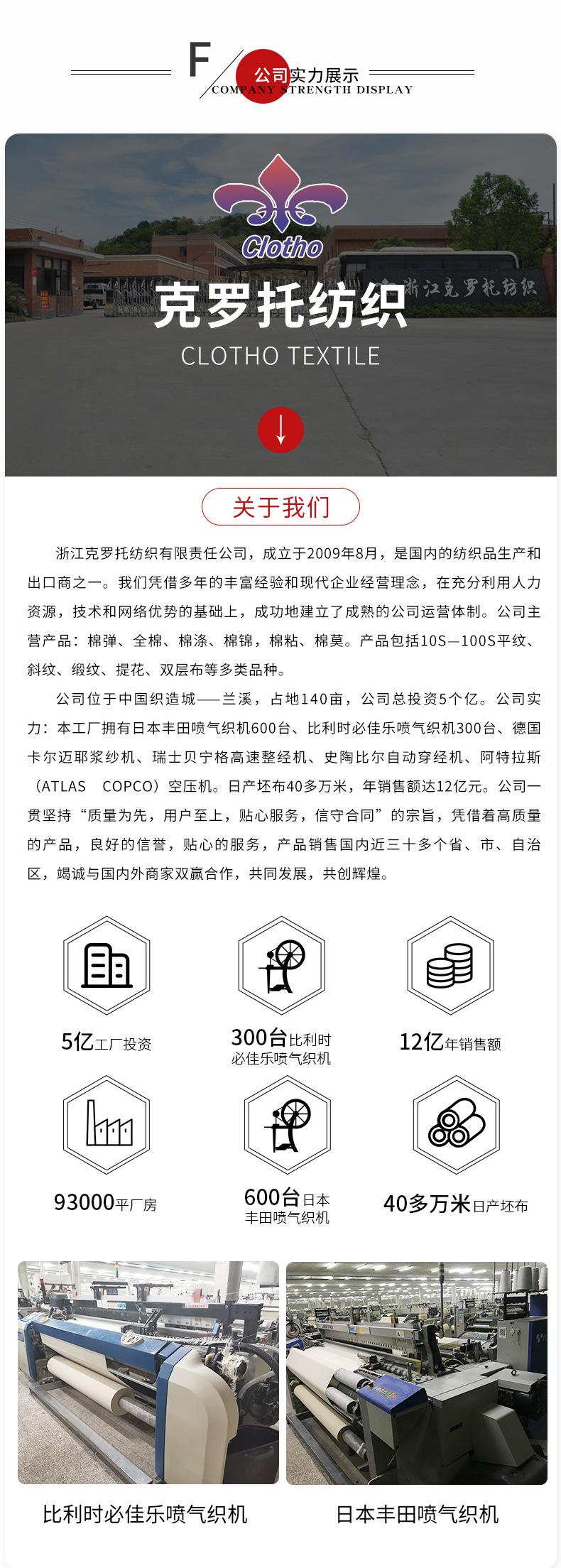 F 公司实力展示
COMPANY STRENGTH DISPLAY

Clotho

浙江克罗托纺织

克罗托纺织
CLOTHO TEXTILE

关于我们

浙江克罗托纺织有限责任公司，成立于2009年8月，是国内的纺织品生产和出口商之一。我们凭借多年的丰富经验和现代企业经营理念，在充分利用人力资源，技术和网络优势的基础上，成功地建立了成熟的公司运营体制。公司主营产品：棉弹、全棉、棉涤、棉锦，棉粘、棉莫。产品包括10S—100S平纹、斜纹、缎纹、提花、双层布等多类品种。

公司位于中国织造城——兰溪，占地140亩，公司总投资5个亿。公司实力：本工厂拥有日本丰田喷气织机600台、比利时必佳乐喷气织机300台、德国卡尔迈耶浆纱机、瑞士贝宁格高速整经机、史陶比尔自动穿经机、阿特拉斯（ATLAS COPCO）空压机。日产坯布40多万米，年销售额达12亿元。公司一贯坚持“质量为先，用户至上，贴心服务，信守合同”的宗旨，凭借着高质量的产品，良好的信誉，贴心的服务，产品销售国内近三十多个省、市、自治区，竭诚与国内外商家双赢合作，共同发展，共创辉煌。

5亿工厂投资

300台比利时必佳乐喷气织机

12亿年销售额

93000平厂房

600台日本丰田喷气织机

40多万米日产坯布

比利时必佳乐喷气织机

日本丰田喷气织机